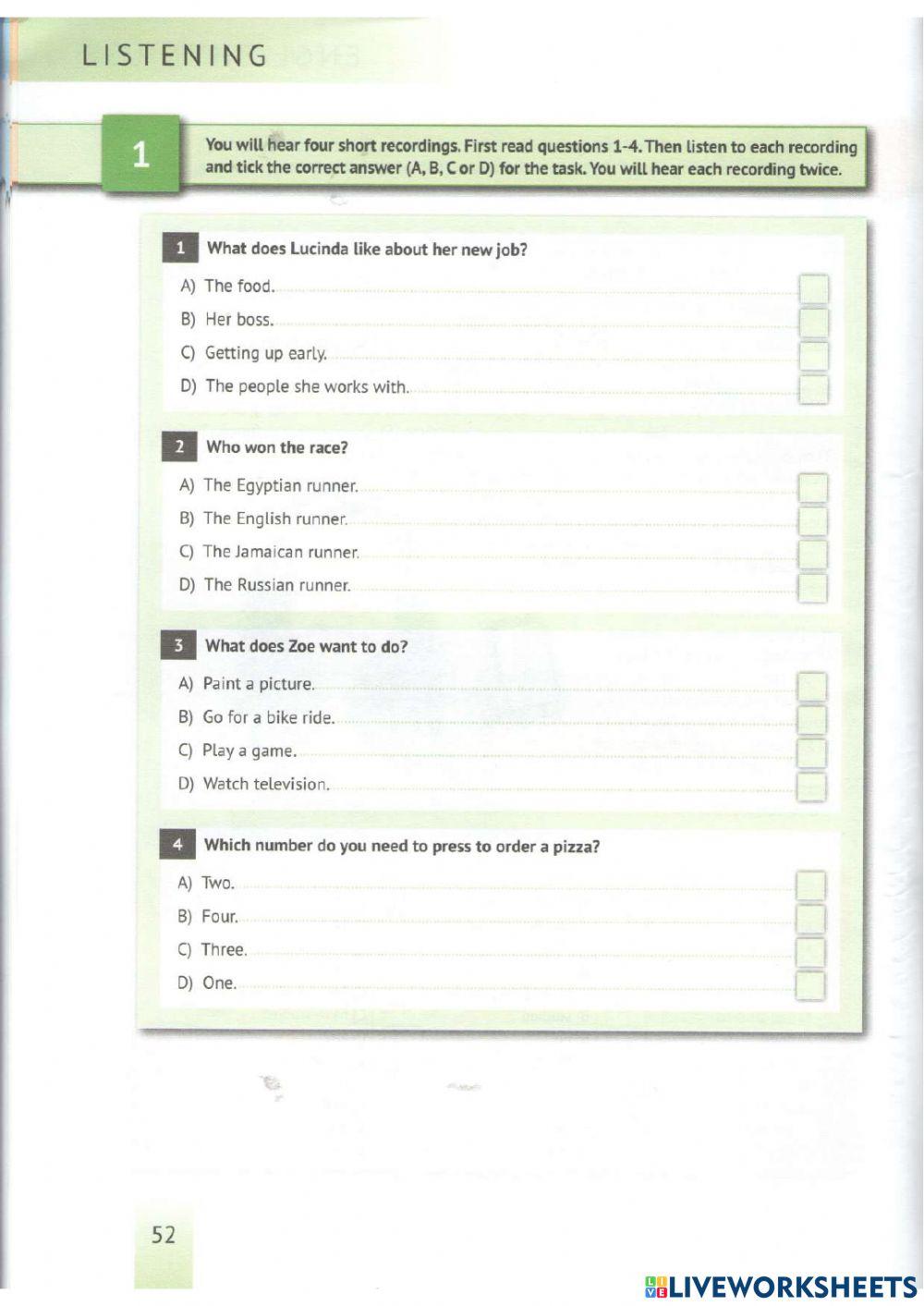 LISTENING

1

You will hear four short recordings. First read questions 1-4. Then listen to each recording and tick the correct answer (A, B, C or D) for the task. You will hear each recording twice.

1 What does Lucinda like about her new job?

A) The food.

B) Her boss.

C) Getting up early.

D) The people she works with.

2 Who won the race?

A) The Egyptian runner.

B) The English runner.

C) The Jamaican runner.

D) The Russian runner.

3 What does Zoe want to do?

A) Paint a picture.

B) Go for a bike ride.

C) Play a game.

D) Watch television.

4 Which number do you need to press to order a pizza?

A) Two.

B) Four.

C) Three.

D) One.

52

LIVEWORKSHEETS